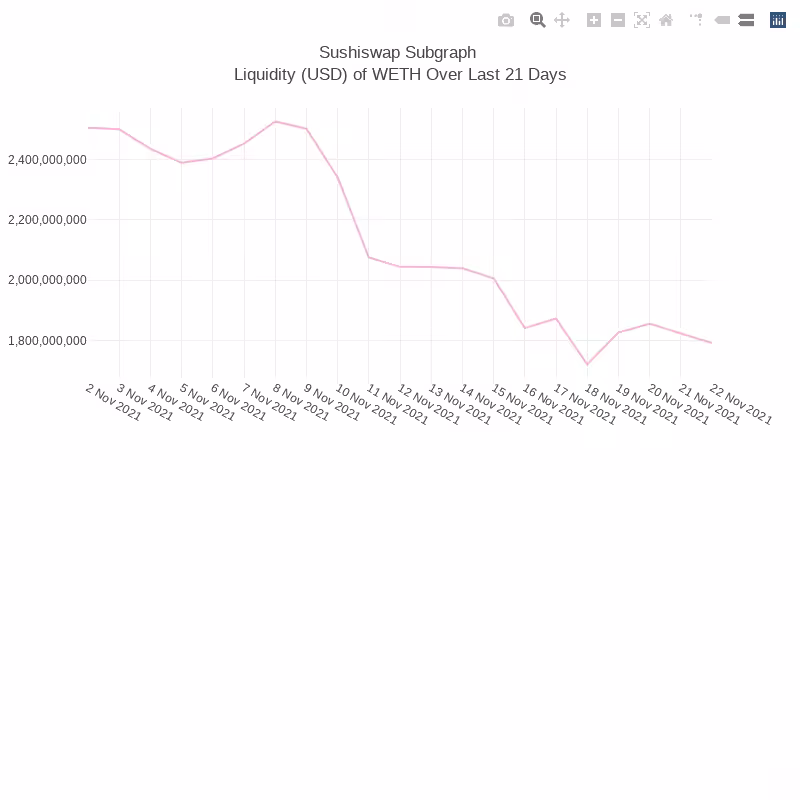 Sushiswap Subgraph
Liquidity (USD) of WETH Over Last 21 Days

2,400,000,000
2,200,000,000
2,000,000,000
1,800,000,000

2 Nov 2021
3 Nov 2021
4 Nov 2021
5 Nov 2021
6 Nov 2021
7 Nov 2021
8 Nov 2021
9 Nov 2021
10 Nov 2021
11 Nov 2021
12 Nov 2021
13 Nov 2021
14 Nov 2021
15 Nov 2021
16 Nov 2021
17 Nov 2021
18 Nov 2021
19 Nov 2021
20 Nov 2021
21 Nov 2021
22 Nov 2021